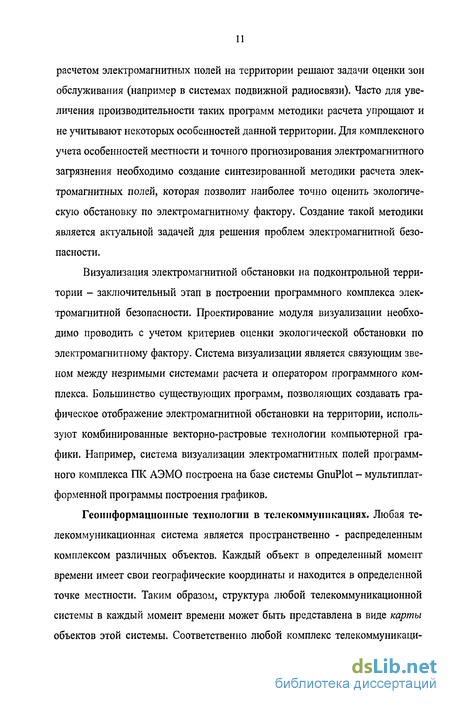 11

расчетом электромагнитных полей на территории решают задачи оценки зон обслуживания (например в системах подвижной радиосвязи). Часто для увеличения производительности таких программ методики расчета упрощают и не учитывают некоторых особенностей данной территории. Для комплексного учета особенностей местности и точного прогнозирования электромагнитного загрязнения необходимо создание синтезированной методики расчета электромагнитных полей, которая позволит наиболее точно оценить экологическую обстановку по электромагнитному фактору. Создание такой методики является актуальной задачей для решения проблем электромагнитной безопасности.

Визуализация электромагнитной обстановки на подконтрольной территории – заключительный этап в построении программного комплекса электромагнитной безопасности. Проектирование модуля визуализации необходимо проводить с учетом критериев оценки экологической обстановки по электромагнитному фактору. Система визуализации является связующим звеном между незримыми системами расчета и оператором программного комплекса. Большинство существующих программ, позволяющих создавать графическое отображение электромагнитной обстановки на территории, используют комбинированные векторно-растровые технологии компьютерной графики. Например, система визуализации электромагнитных полей программного комплекса ПК АЭМО построена на базе системы GnuPlot – мультиплатформенной программы построения графиков.

Геоинформационные технологии в телекоммуникациях. Любая телекоммуникационная система является пространственно - распределенным комплексом различных объектов. Каждый объект в определенный момент времени имеет свои географические координаты и находится в определенной точке местности. Таким образом, структура любой телекоммуникационной системы в каждый момент времени может быть представлена в виде карты объектов этой системы. Соответственно любой комплекс телекоммуникаци-

dsLib.net
библиотека диссертаций